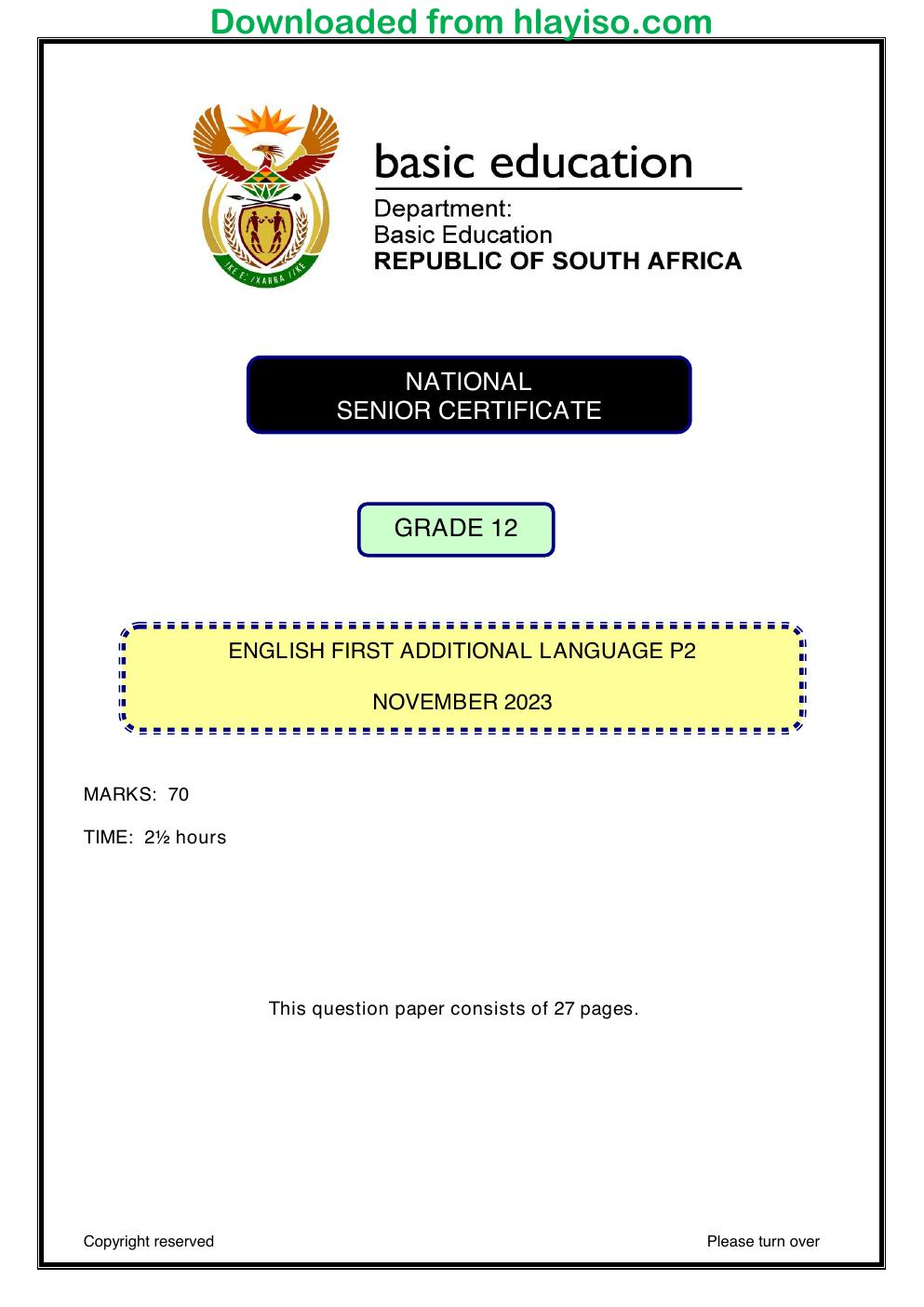 Downloaded from hlayiso.com

basic education

Department:
Basic Education
REPUBLIC OF SOUTH AFRICA

NATIONAL
SENIOR CERTIFICATE

GRADE 12

ENGLISH FIRST ADDITIONAL LANGUAGE P2

NOVEMBER 2023

MARKS: 70

TIME: 2½ hours

This question paper consists of 27 pages.

Copyright reserved

Please turn over